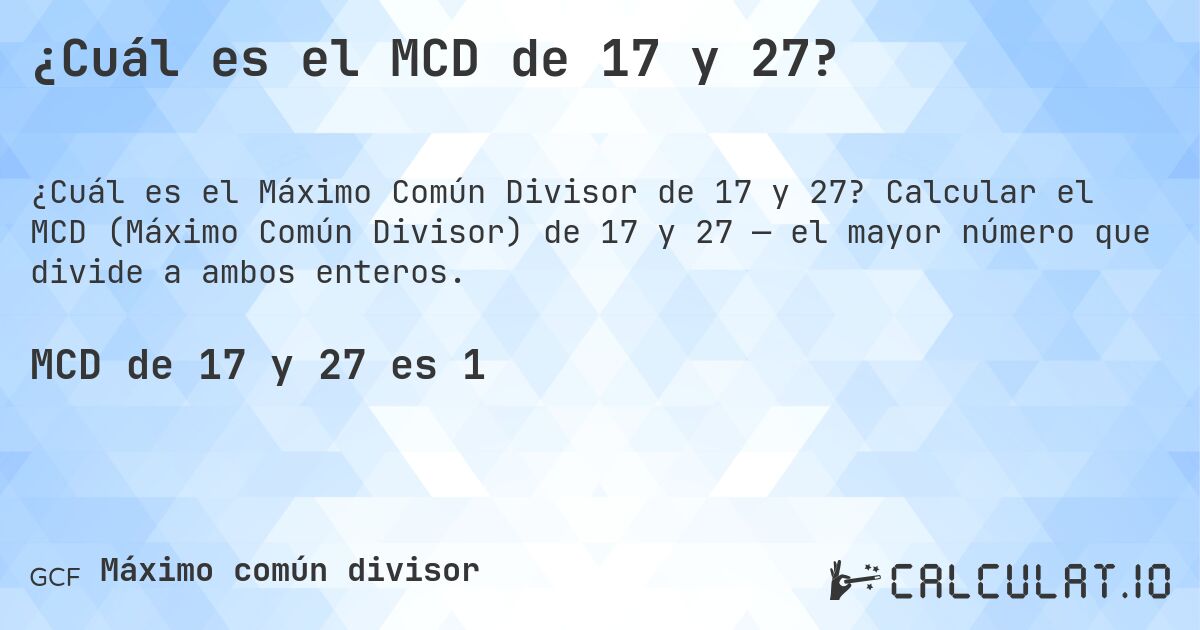 ¿Cuál es el MCD de 17 y 27?

¿Cuál es el Máximo Común Divisor de 17 y 27? Calcular el MCD (Máximo Común Divisor) de 17 y 27 — el mayor número que divide a ambos enteros.

MCD de 17 y 27 es 1

GCF Máximo común divisor

CALCULAT.IO